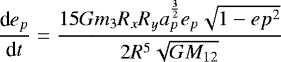 $\frac{\mathrm{d}e_p}{\mathrm{d}t} = \frac{15Gm_3R_xR_ya_p^{\frac{3}{2}}e_p\sqrt{1-ep^2}}{2R^5\sqrt{GM_{12}}}$